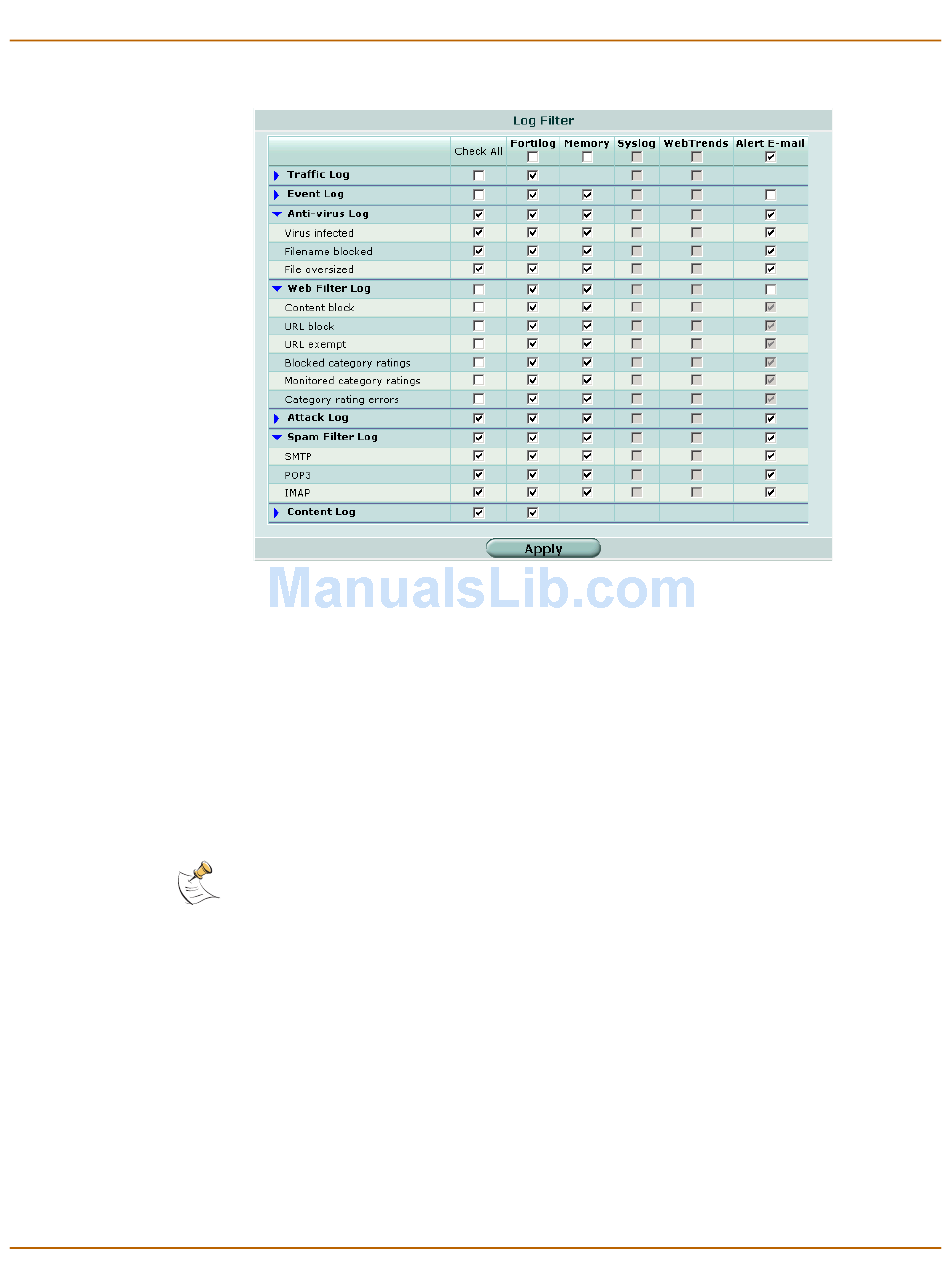 Log Filter

| | Check All | Fortilog | Memory | Syslog | WebTrends | Alert E-mail |
|---|---|---|---|---|---|---|
| Traffic Log | | | | | | |
| Event Log | | | | | | |
| Anti-virus Log | | | | | | |
| Virus infected | | | | | | |
| Filename blocked | | | | | | |
| File oversized | | | | | | |
| Web Filter Log | | | | | | |
| Content block | | | | | | |
| URL block | | | | | | |
| URL exempt | | | | | | |
| Blocked category ratings | | | | | | |
| Monitored category ratings | | | | | | |
| Category rating errors | | | | | | |
| Attack Log | | | | | | |
| Spam Filter Log | | | | | | |
| SMTP | | | | | | |
| POP3 | | | | | | |
| IMAP | | | | | | |
| Content Log | | | | | | |

Apply

ManualsLib.com